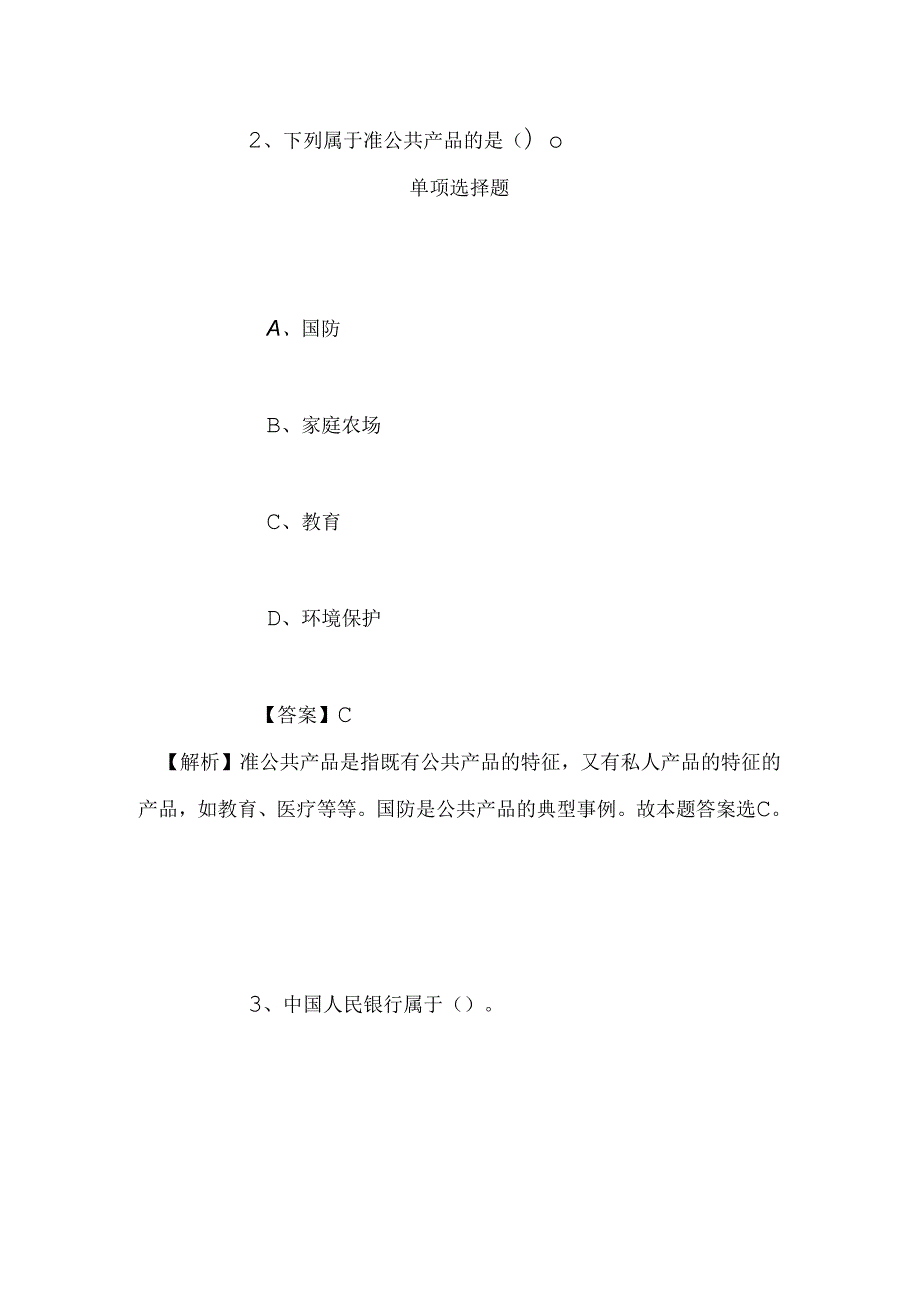 2、下列属于准公共产品的是（）o

单项选择题

A、国防

B、家庭农场

C、教育

D、环境保护

【答案】C

【解析】准公共产品是指既有公共产品的特征，又有私人产品的特征的产品，如教育、医疗等等。国防是公共产品的典型事例。故本题答案选C。

3、中国人民银行属于（）。